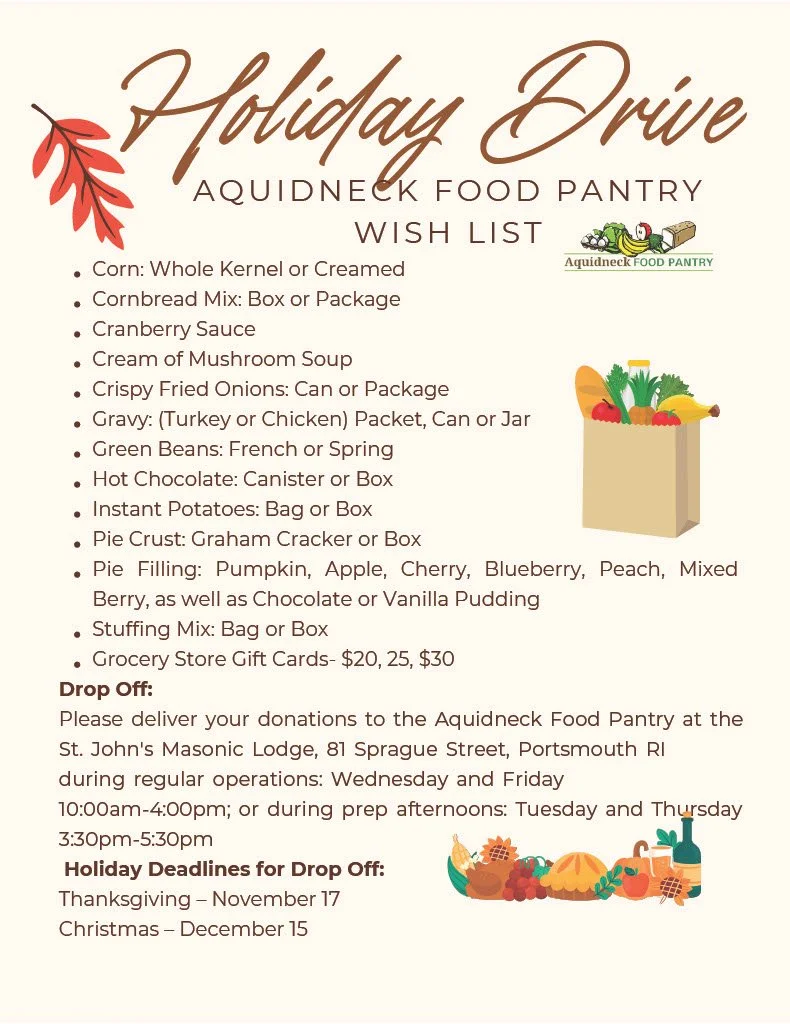 Holiday Drive

AQUIDNECK FOOD PANTRY
WISH LIST

Aquidneck FOOD PANTRY

• Corn: Whole Kernel or Creamed
• Cornbread Mix: Box or Package
• Cranberry Sauce
• Cream of Mushroom Soup
• Crispy Fried Onions: Can or Package
• Gravy: (Turkey or Chicken) Packet, Can or Jar
• Green Beans: French or Spring
• Hot Chocolate: Canister or Box
• Instant Potatoes: Bag or Box
• Pie Crust: Graham Cracker or Box
• Pie Filling: Pumpkin, Apple, Cherry, Blueberry, Peach, Mixed Berry, as well as Chocolate or Vanilla Pudding
• Stuffing Mix: Bag or Box
• Grocery Store Gift Cards- $20, 25, $30

Drop Off:
Please deliver your donations to the Aquidneck Food Pantry at the St. John's Masonic Lodge, 81 Sprague Street, Portsmouth RI during regular operations: Wednesday and Friday 10:00am-4:00pm; or during prep afternoons: Tuesday and Thursday 3:30pm-5:30pm

Holiday Deadlines for Drop Off:
Thanksgiving – November 17
Christmas – December 15